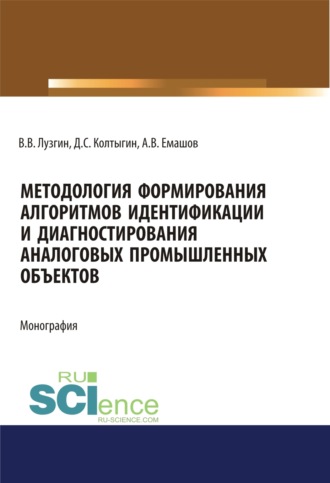 В.В. Лузгин, Д.С. Колтыгин, А.В. Емашов

МЕТОДОЛОГИЯ ФОРМИРОВАНИЯ АЛГОРИТМОВ ИДЕНТИФИКАЦИИ И ДИАГНОСТИРОВАНИЯ АНАЛОГОВЫХ ПРОМЫШЛЕННЫХ ОБЪЕКТОВ

Монография

RU SCIence
RU-SCIENCE.COM